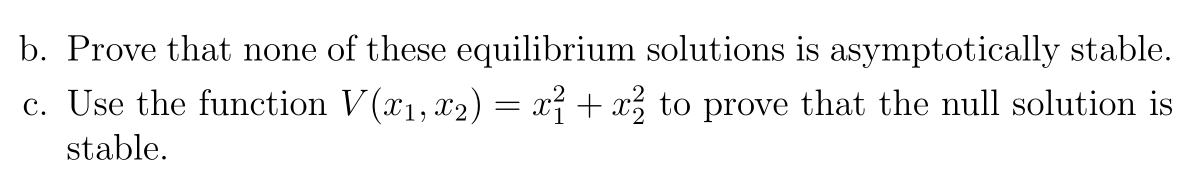 b. Prove that none of these equilibrium solutions is asymptotically stable.

c. Use the function $V(x_1, x_2) = x_1^2 + x_2^2$ to prove that the null solution is stable.